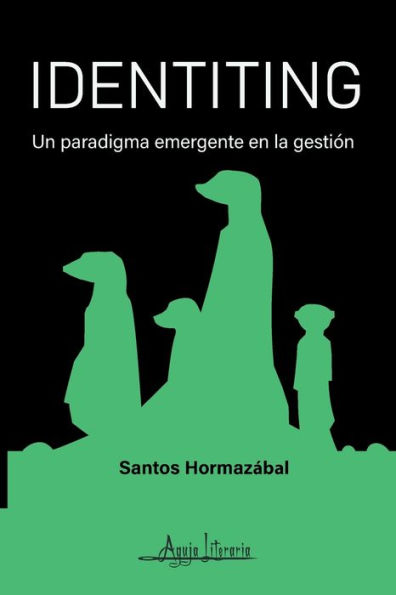 IDENTITING

Un paradigma emergente en la gestión

Santos Hormazábal

Aguja Literaria